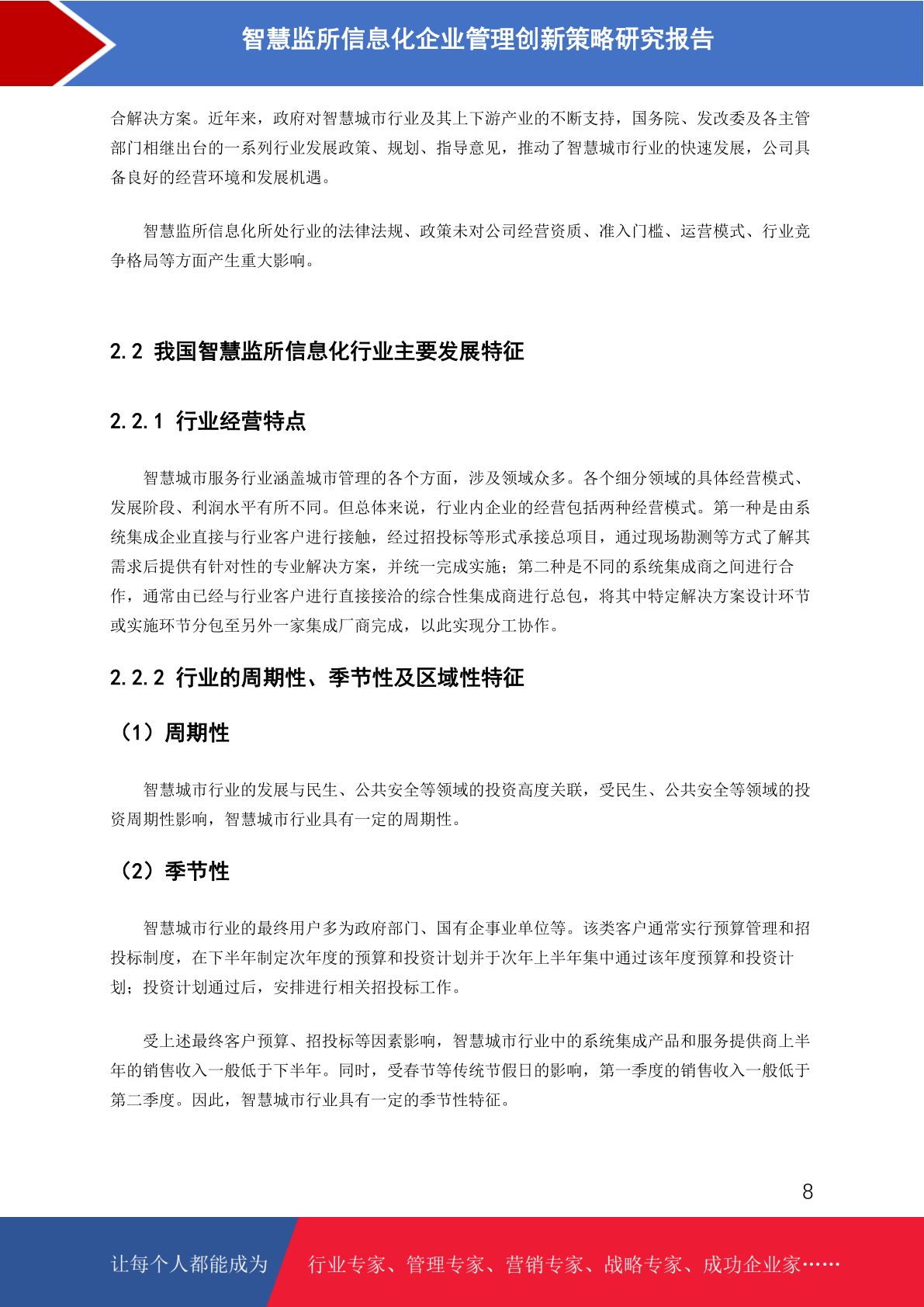 智慧监所信息化企业管理创新策略研究报告

合解决方案。近年来，政府对智慧城市行业及其上下游产业的不断支持，国务院、发改委及各主管部门相继出台的一系列行业发展政策、规划、指导意见，推动了智慧城市行业的快速发展，公司具备良好的经营环境和发展机遇。

智慧监所信息化所处行业的法律法规、政策未对公司经营资质、准入门槛、运营模式、行业竞争格局等方面产生重大影响。

2.2 我国智慧监所信息化行业主要发展特征

2.2.1 行业经营特点

智慧城市服务行业涵盖城市管理的各个方面，涉及领域众多。各个细分领域的具体经营模式、发展阶段、利润水平有所不同。但总体来说，行业内企业的经营包括两种经营模式。第一种是由系统集成企业直接与行业客户进行接触，经过招投标等形式承接总项目，通过现场勘测等方式了解其需求后提供有针对性的专业解决方案，并统一完成实施；第二种是不同的系统集成商之间进行合作，通常由已经与行业客户进行直接接洽的综合性集成商进行总包，将其中特定解决方案设计环节或实施环节分包至另外一家集成厂商完成，以此实现分工协作。

2.2.2 行业的周期性、季节性及区域性特征

（1）周期性

智慧城市行业的发展与民生、公共安全等领域的投资高度关联，受民生、公共安全等领域的投资周期性影响，智慧城市行业具有一定的周期性。

（2）季节性

智慧城市行业的最终用户多为政府部门、国有企事业单位等。该类客户通常实行预算管理和招投标制度，在下半年制定次年度的预算和投资计划并于次年上半年集中通过该年度预算和投资计划；投资计划通过后，安排进行相关招投标工作。

受上述最终客户预算、招投标等因素影响，智慧城市行业中的系统集成产品和服务提供商上半年的销售收入一般低于下半年。同时，受春节等传统节假日的影响，第一季度的销售收入一般低于第二季度。因此，智慧城市行业具有一定的季节性特征。

8

让每个人都能成为 行业专家、管理专家、营销专家、战略专家、成功企业家……